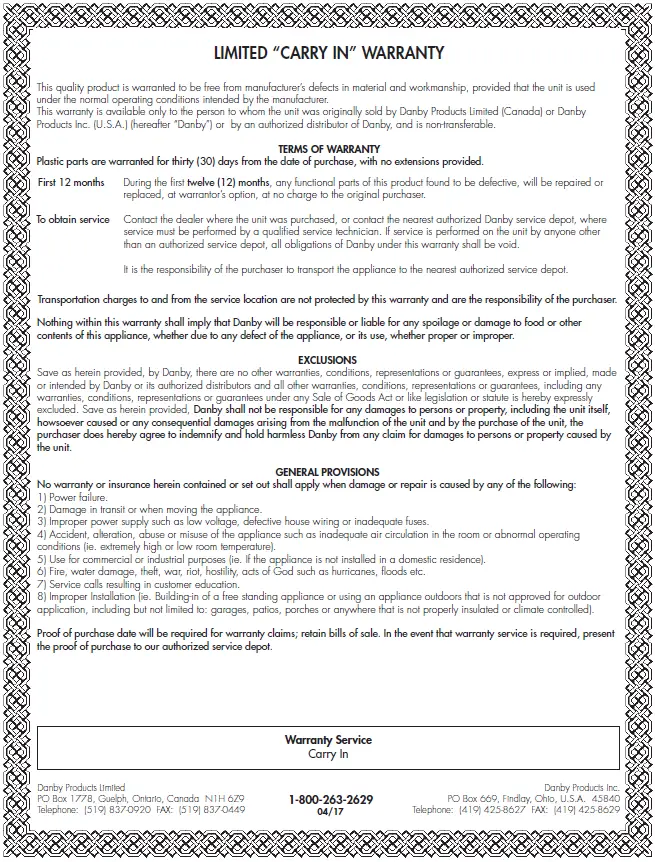 LIMITED "CARRY IN" WARRANTY

This quality product is warranted to be free from manufacturer's defects in material and workmanship, provided that the unit is used under the normal operating conditions intended by the manufacturer.
This warranty is available only to the person to whom the unit was originally sold by Danby Products Limited (Canada) or Danby Products Inc. (U.S.A.) (hereafter "Danby") or by an authorized distributor of Danby, and is non-transferable.

TERMS OF WARRANTY
Plastic parts are warranted for thirty (30) days from the date of purchase, with no extensions provided.

First 12 months During the first twelve (12) months, any functional parts of this product found to be defective, will be repaired or replaced, at warrantor's option, at no charge to the original purchaser.

To obtain service Contact the dealer where the unit was purchased, or contact the nearest authorized Danby service depot, where service must be performed by a qualified service technician. If service is performed on the unit by anyone other than an authorized service depot, all obligations of Danby under this warranty shall be void.

It is the responsibility of the purchaser to transport the appliance to the nearest authorized service depot.

Transportation charges to and from the service location are not protected by this warranty and are the responsibility of the purchaser.

Nothing within this warranty shall imply that Danby will be responsible or liable for any spoilage or damage to food or other contents of this appliance, whether due to any defect of the appliance, or its use, whether proper or improper.

EXCLUSIONS
Save as herein provided, by Danby, there are no other warranties, conditions, representations or guarantees, express or implied, made or intended by Danby or its authorized distributors and all other warranties, conditions, representations or guarantees, including any warranties, conditions, representations or guarantees under any Sale of Goods Act or like legislation or statute is hereby expressly excluded. Save as herein provided, Danby shall not be responsible for any damages to persons or property, including the unit itself, howsoever caused or any consequential damages arising from the malfunction of the unit and by the purchase of the unit, the purchaser does hereby agree to indemnify and hold harmless Danby from any claim for damages to persons or property caused by the unit.

GENERAL PROVISIONS
No warranty or insurance herein contained or set out shall apply when damage or repair is caused by any of the following:
1) Power failure.
2) Damage in transit or when moving the appliance.
3) Improper power supply such as low voltage, defective house wiring or inadequate fuses.
4) Accident, alteration, abuse or misuse of the appliance such as inadequate air circulation in the room or abnormal operating conditions (ie. extremely high or low room temperature).
5) Use for commercial or industrial purposes (ie. If the appliance is not installed in a domestic residence).
6) Fire, water damage, theft, war, riot, hostility, acts of God such as hurricanes, floods etc.
7) Service calls resulting in customer education.
8) Improper Installation (ie. Building-in of a free standing appliance or using an appliance outdoors that is not approved for outdoor application, including but not limited to: garages, patios, porches or anywhere that is not properly insulated or climate controlled).

Proof of purchase date will be required for warranty claims; retain bills of sale. In the event that warranty service is required, present the proof of purchase to our authorized service depot.

Warranty Service
Carry In

Danby Products Limited
PO Box 1778, Guelph, Ontario, Canada N1H 6Z9
Telephone: (519) 837-0920 FAX: (519) 837-0449

1-800-263-2629
04/17

Danby Products Inc.
PO Box 669, Findlay, Ohio, U.S.A. 45840
Telephone: (419) 425-8627 FAX: (419) 425-8629